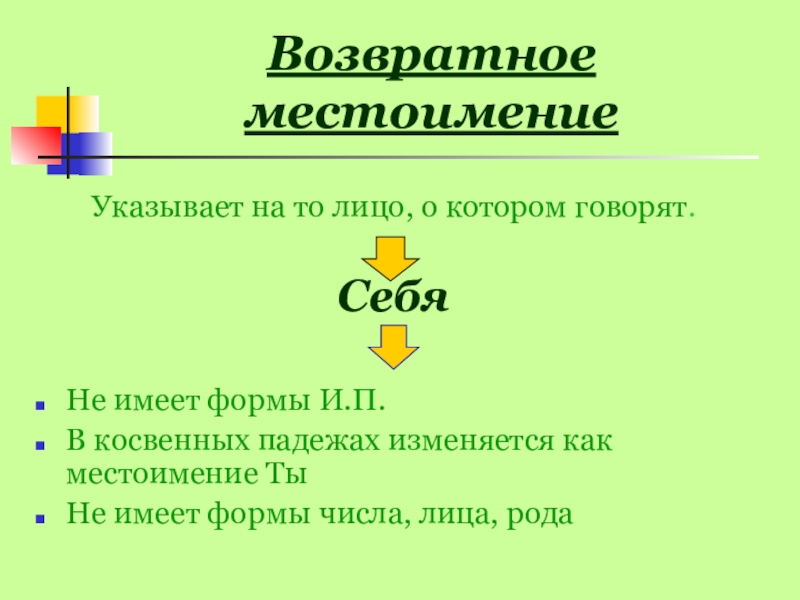 Возвратное местоимение

Указывает на то лицо, о котором говорят.

Себя

- Не имеет формы И.П.
- В косвенных падежах изменяется как местоимение Ты
- Не имеет формы числа, лица, рода